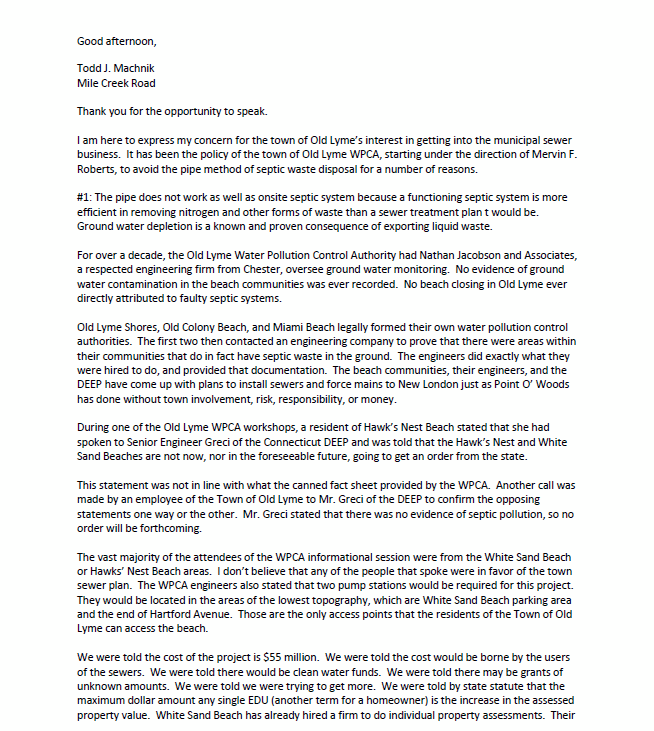 Good afternoon,

Todd J. Machnik
Mile Creek Road

Thank you for the opportunity to speak.

I am here to express my concern for the town of Old Lyme's interest in getting into the municipal sewer business. It has been the policy of the town of Old Lyme WPCA, starting under the direction of Mervin F. Roberts, to avoid the pipe method of septic waste disposal for a number of reasons.

#1: The pipe does not work as well as onsite septic system because a functioning septic system is more efficient in removing nitrogen and other forms of waste than a sewer treatment plan t would be. Ground water depletion is a known and proven consequence of exporting liquid waste.

For over a decade, the Old Lyme Water Pollution Control Authority had Nathan Jacobson and Associates, a respected engineering firm from Chester, oversee ground water monitoring. No evidence of ground water contamination in the beach communities was ever recorded. No beach closing in Old Lyme ever directly attributed to faulty septic systems.

Old Lyme Shores, Old Colony Beach, and Miami Beach legally formed their own water pollution control authorities. The first two then contacted an engineering company to prove that there were areas within their communities that do in fact have septic waste in the ground. The engineers did exactly what they were hired to do, and provided that documentation. The beach communities, their engineers, and the DEEP have come up with plans to install sewers and force mains to New London just as Point O' Woods has done without town involvement, risk, responsibility, or money.

During one of the Old Lyme WPCA workshops, a resident of Hawk's Nest Beach stated that she had spoken to Senior Engineer Greci of the Connecticut DEEP and was told that the Hawk's Nest and White Sand Beaches are not now, nor in the foreseeable future, going to get an order from the state.

This statement was not in line with what the canned fact sheet provided by the WPCA. Another call was made by an employee of the Town of Old Lyme to Mr. Greci of the DEEP to confirm the opposing statements one way or the other. Mr. Greci stated that there was no evidence of septic pollution, so no order will be forthcoming.

The vast majority of the attendees of the WPCA informational session were from the White Sand Beach or Hawks' Nest Beach areas. I don't believe that any of the people that spoke were in favor of the town sewer plan. The WPCA engineers also stated that two pump stations would be required for this project. They would be located in the areas of the lowest topography, which are White Sand Beach parking area and the end of Hartford Avenue. Those are the only access points that the residents of the Town of Old Lyme can access the beach.

We were told the cost of the project is $55 million. We were told the cost would be borne by the users of the sewers. We were told there would be clean water funds. We were told there may be grants of unknown amounts. We were told we were trying to get more. We were told by state statute that the maximum dollar amount any single EDU (another term for a homeowner) is the increase in the assessed property value. White Sand Beach has already hired a firm to do individual property assessments. Their